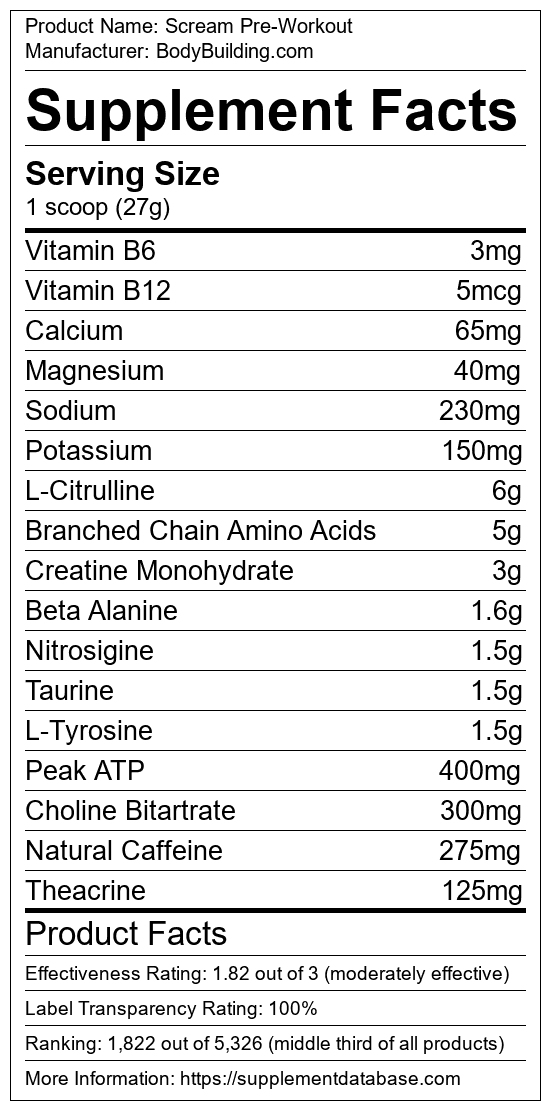 Product Name: Scream Pre-Workout
Manufacturer: BodyBuilding.com

Supplement Facts

Serving Size
1 scoop (27g)

Vitamin B6 3mg
Vitamin B12 5mcg
Calcium 65mg
Magnesium 40mg
Sodium 230mg
Potassium 150mg
L-Citrulline 6g
Branched Chain Amino Acids 5g
Creatine Monohydrate 3g
Beta Alanine 1.6g
Nitrosigine 1.5g
Taurine 1.5g
L-Tyrosine 1.5g
Peak ATP 400mg
Choline Bitartrate 300mg
Natural Caffeine 275mg
Theacrine 125mg

Product Facts

Effectiveness Rating: 1.82 out of 3 (moderately effective)

Label Transparency Rating: 100%

Ranking: 1,822 out of 5,326 (middle third of all products)

More Information: https://supplementdatabase.com